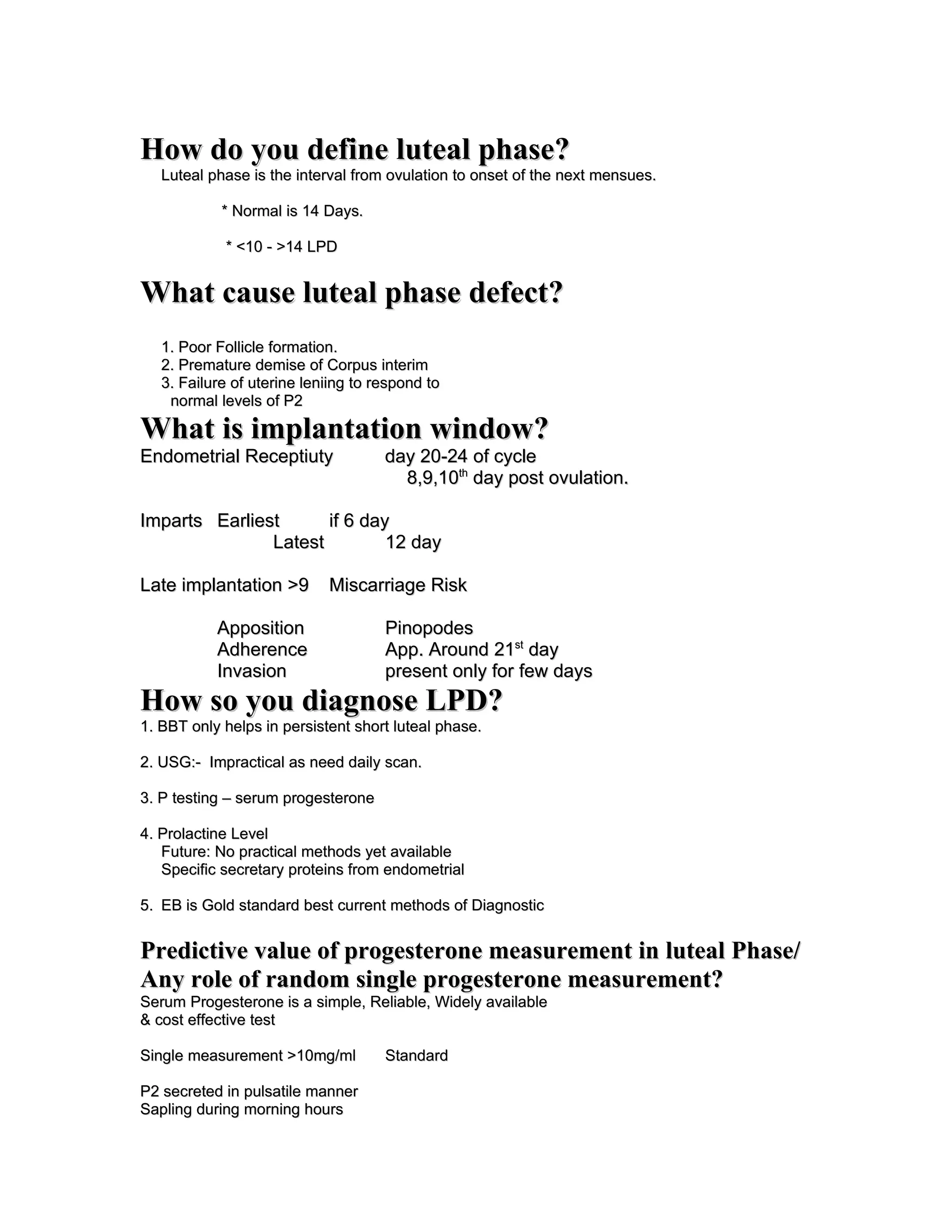 How do you define luteal phase?

Luteal phase is the interval from ovulation to onset of the next mensues.

* Normal is 14 Days.

* <10 - >14 LPD

What cause luteal phase defect?

1. Poor Follicle formation.
2. Premature demise of Corpus interim
3. Failure of uterine leniing to respond to normal levels of P2

What is implantation window?

Endometrial Receptiuty day 20-24 of cycle
8,9,10$^{th}$ day post ovulation.

Imparts Earliest if 6 day
Latest 12 day

Late implantation >9 Miscarriage Risk

Apposition Pinopodes
Adherence App. Around 21$^{st}$ day
Invasion present only for few days

How so you diagnose LPD?

1. BBT only helps in persistent short luteal phase.

2. USG:- Impractical as need daily scan.

3. P testing – serum progesterone

4. Prolactine Level
Future: No practical methods yet available
Specific secretary proteins from endometrial

5. EB is Gold standard best current methods of Diagnostic

Predictive value of progesterone measurement in luteal Phase/ Any role of random single progesterone measurement?

Serum Progesterone is a simple, Reliable, Widely available & cost effective test

Single measurement >10mg/ml Standard

P2 secreted in pulsatile manner
Sapling during morning hours